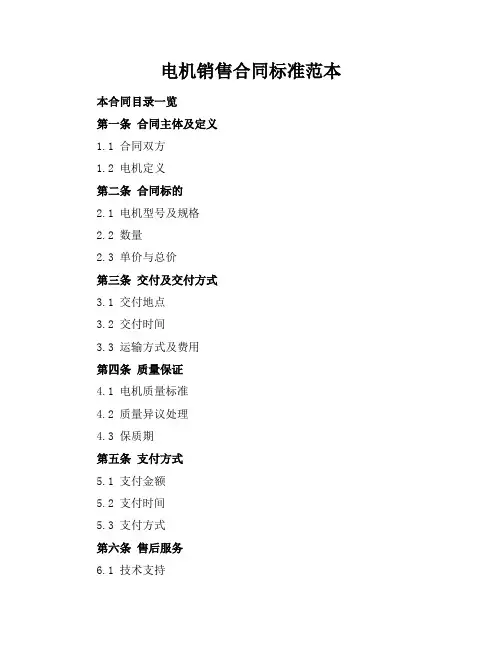 电机销售合同标准范本

本合同目录一览

第一条 合同主体及定义

1.1 合同双方

1.2 电机定义

第二条 合同标的

2.1 电机型号及规格

2.2 数量

2.3 单价与总价

第三条 交付及交付方式

3.1 交付地点

3.2 交付时间

3.3 运输方式及费用

第四条 质量保证

4.1 电机质量标准

4.2 质量异议处理

4.3 保质期

第五条 支付方式

5.1 支付金额

5.2 支付时间

5.3 支付方式

第六条 售后服务

6.1 技术支持